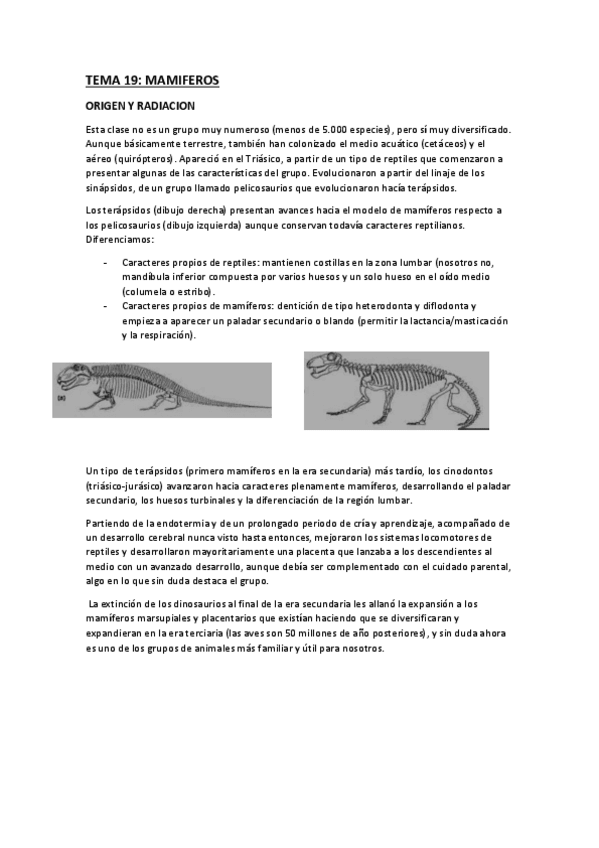 TEMA 19: MAMIFEROS

ORIGEN Y RADIACION

Esta clase no es un grupo muy numeroso (menos de 5.000 especies), pero sí muy diversificado. Aunque básicamente terrestre, también han colonizado el medio acuático (cetáceos) y el aéreo (quirópteros). Apareció en el Triásico, a partir de un tipo de reptiles que comenzaron a presentar algunas de las características del grupo. Evolucionaron a partir del linaje de los sinápsidos, de un grupo llamado pelicosaurios que evolucionaron hacía terápsidos.

Los terápsidos (dibujo derecha) presentan avances hacia el modelo de mamíferos respecto a los pelicosaurios (dibujo izquierda) aunque conservan todavía caracteres reptilianos. Diferenciamos:

- Caracteres propios de reptiles: mantienen costillas en la zona lumbar (nosotros no, mandíbula inferior compuesta por varios huesos y un solo hueso en el oído medio (columela o estribo).
- Caracteres propios de mamíferos: dentición de tipo heterodonta y difiodonta y empieza a aparecer un paladar secundario o blando (permitir la lactancia/masticación y la respiración).

(a)

Un tipo de terápsidos (primero mamíferos en la era secundaria) más tardío, los cinodontos (triásico-jurásico) avanzaron hacia caracteres plenamente mamíferos, desarrollando el paladar secundario, los huesos turbinales y la diferenciación de la región lumbar.

Partiendo de la endotermia y de un prolongado periodo de cría y aprendizaje, acompañado de un desarrollo cerebral nunca visto hasta entonces, mejoraron los sistemas locomotores de reptiles y desarrollaron mayoritariamente una placenta que lanzaba a los descendientes al medio con un avanzado desarrollo, aunque debía ser complementado con el cuidado parental, algo en lo que sin duda destaca el grupo.

La extinción de los dinosaurios al final de la era secundaria les allanó la expansión a los mamíferos marsupiales y placentarios que existían haciendo que se diversificaran y expandieran en la era terciaria (las aves son 50 millones de año posteriores), y sin duda ahora es uno de los grupos de animales más familiar y útil para nosotros.